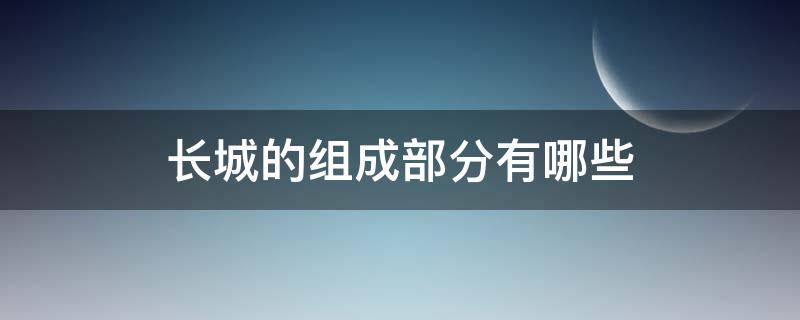 长城的组成部分有哪些